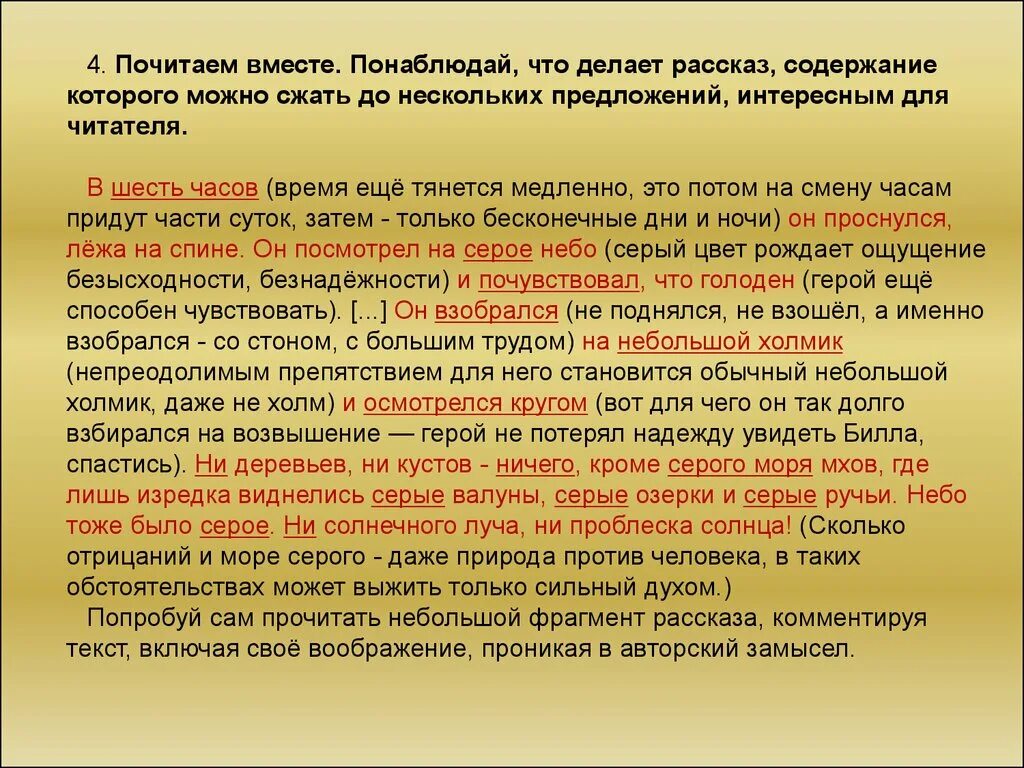 4. Почитаем вместе. Понаблюдай, что делает рассказ, содержание которого можно сжать до нескольких предложений, интересным для читателя.

В шесть часов (время ещё тянется медленно, это потом на смену часам придут части суток, затем - только бесконечные дни и ночи) он проснулся, лёжа на спине. Он посмотрел на серое небо (серый цвет рождает ощущение безысходности, безнадёжности) и почувствовал, что голоден (герой ещё способен чувствовать). [...] Он взобрался (не поднялся, не взошёл, а именно взобрался - со стоном, с большим трудом) на небольшой холмик (непреодолимым препятствием для него становится обычный небольшой холмик, даже не холм) и осмотрелся кругом (вот для чего он так долго взбирался на возвышение — герой не потерял надежду увидеть Билла, спастись). Ни деревьев, ни кустов - ничего, кроме серого моря мхов, где лишь изредка виднелись серые валуны, серые озерки и серые ручьи. Небо тоже было серое. Ни солнечного луча, ни проблеска солнца! (Сколько отрицаний и море серого - даже природа против человека, в таких обстоятельствах может выжить только сильный духом.)
Попробуй сам прочитать небольшой фрагмент рассказа, комментируя текст, включая своё воображение, проникая в авторский замысел.